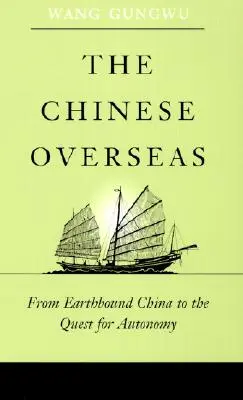 WANG GUNGWU

THE CHINESE OVERSEAS

From Earthbound China to the Quest for Autonomy